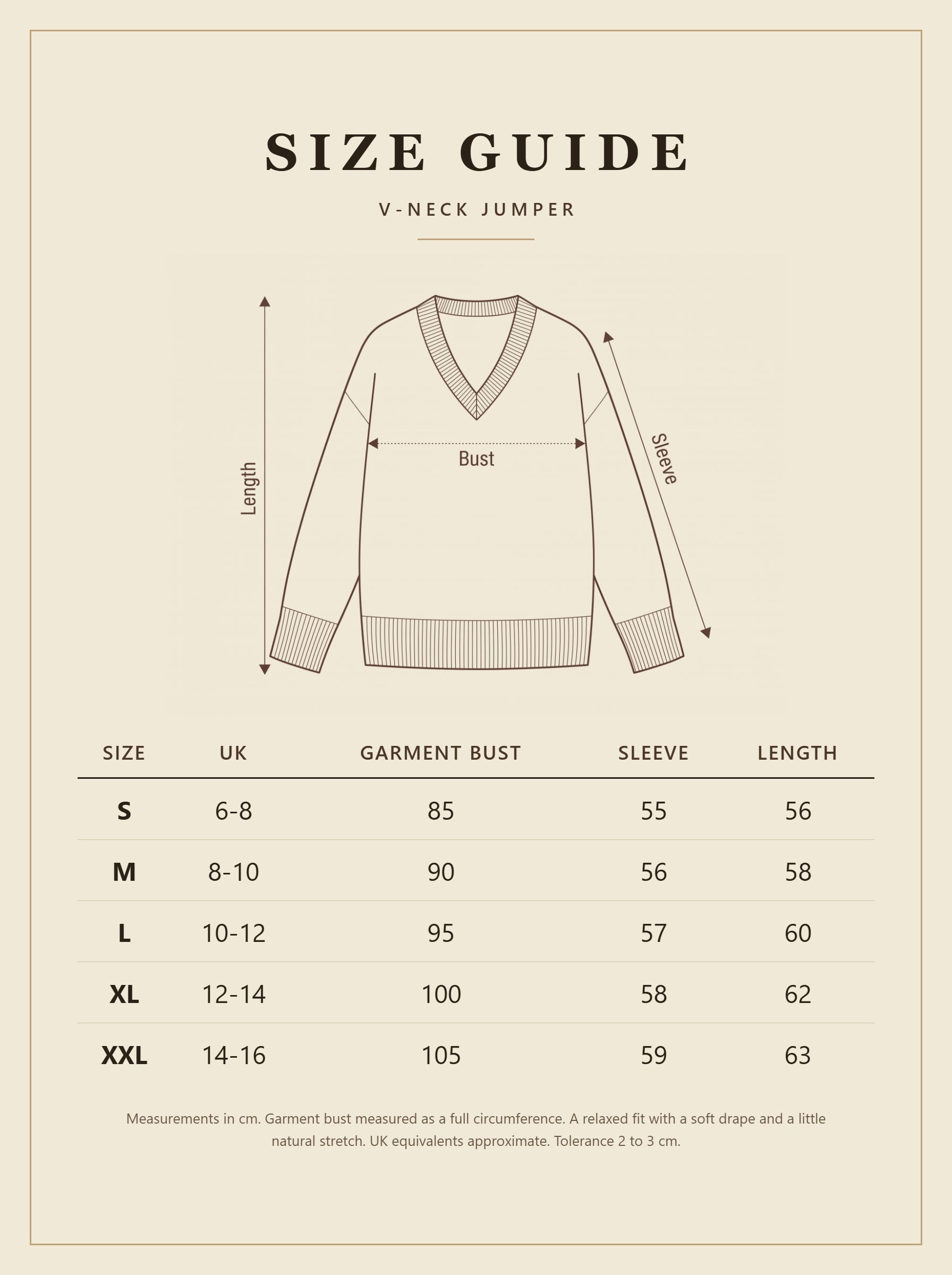 SIZE GUIDE

V-NECK JUMPER

Length

Bust

Sleeve

| SIZE | UK | GARMENT BUST | SLEEVE | LENGTH |
|---|---|---|---|---|
| S | 6-8 | 85 | 55 | 56 |
| M | 8-10 | 90 | 56 | 58 |
| L | 10-12 | 95 | 57 | 60 |
| XL | 12-14 | 100 | 58 | 62 |
| XXL | 14-16 | 105 | 59 | 63 |

Measurements in cm. Garment bust measured as a full circumference. A relaxed fit with a soft drape and a little natural stretch. UK equivalents approximate. Tolerance 2 to 3 cm.